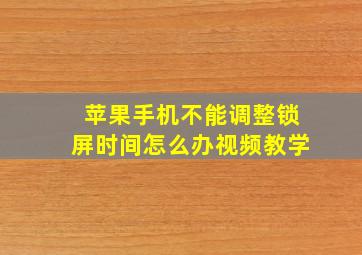 苹果手机不能调整锁屏时间怎么办视频教学